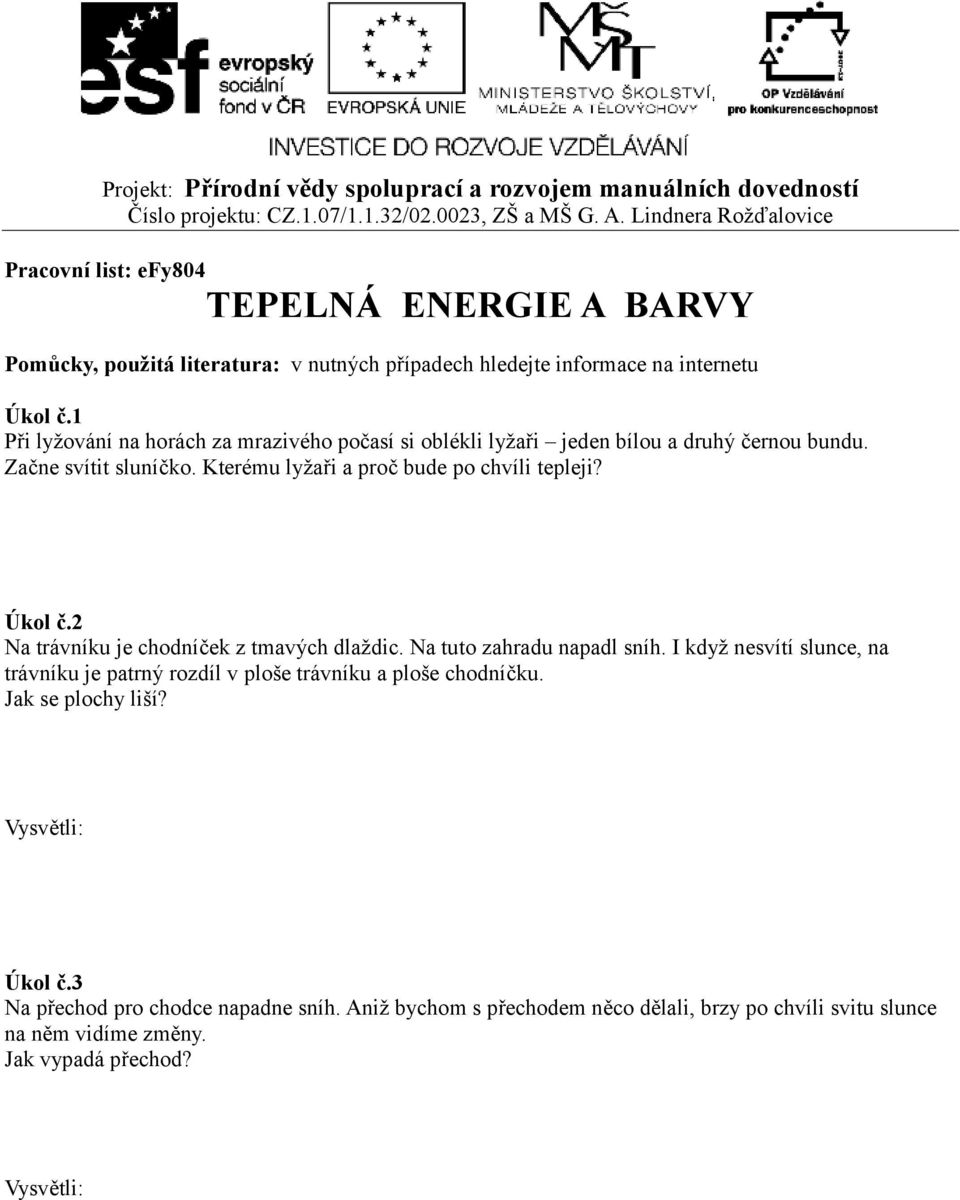 esf evropský sociální fond v ČR

EVROPSKÁ UNIE

MŠMT MINISTERSTVO ŠKOLSTVÍ, MLÁDEŽE A TĚLOVÝCHOVY

OP Vzdělávání pro konkurenceschopnost

INVESTICE DO ROZVOJE VZDĚLÁVÁNÍ

Projekt: Přírodní vědy spoluprací a rozvojem manuálních dovedností
Číslo projektu: CZ.1.07/1.1.32/02.0023, ZŠ a MŠ G. A. Lindnera Rožďalovice

Pracovní list: efy804

TEPELNÁ ENERGIE A BARVY

Pomůcky, použitá literatura: v nutných případech hledejte informace na internetu

Úkol č.1
Při lyžování na horách za mrazivého počasí si oblékli lyžaři – jeden bílou a druhý černou bundu. Začne svítit sluníčko. Kterému lyžaři a proč bude po chvíli tepleji?

Úkol č.2
Na trávníku je chodníček z tmavých dlaždic. Na tuto zahradu napadl sníh. I když nesvítí slunce, na trávníku je patrný rozdíl v ploše trávníku a ploše chodníčku.
Jak se plochy liší?

Vysvětli:

Úkol č.3
Na přechod pro chodce napadne sníh. Aniž bychom s přechodem něco dělali, brzy po chvíli svitu slunce na něm vidíme změny.
Jak vypadá přechod?

Vysvětli: